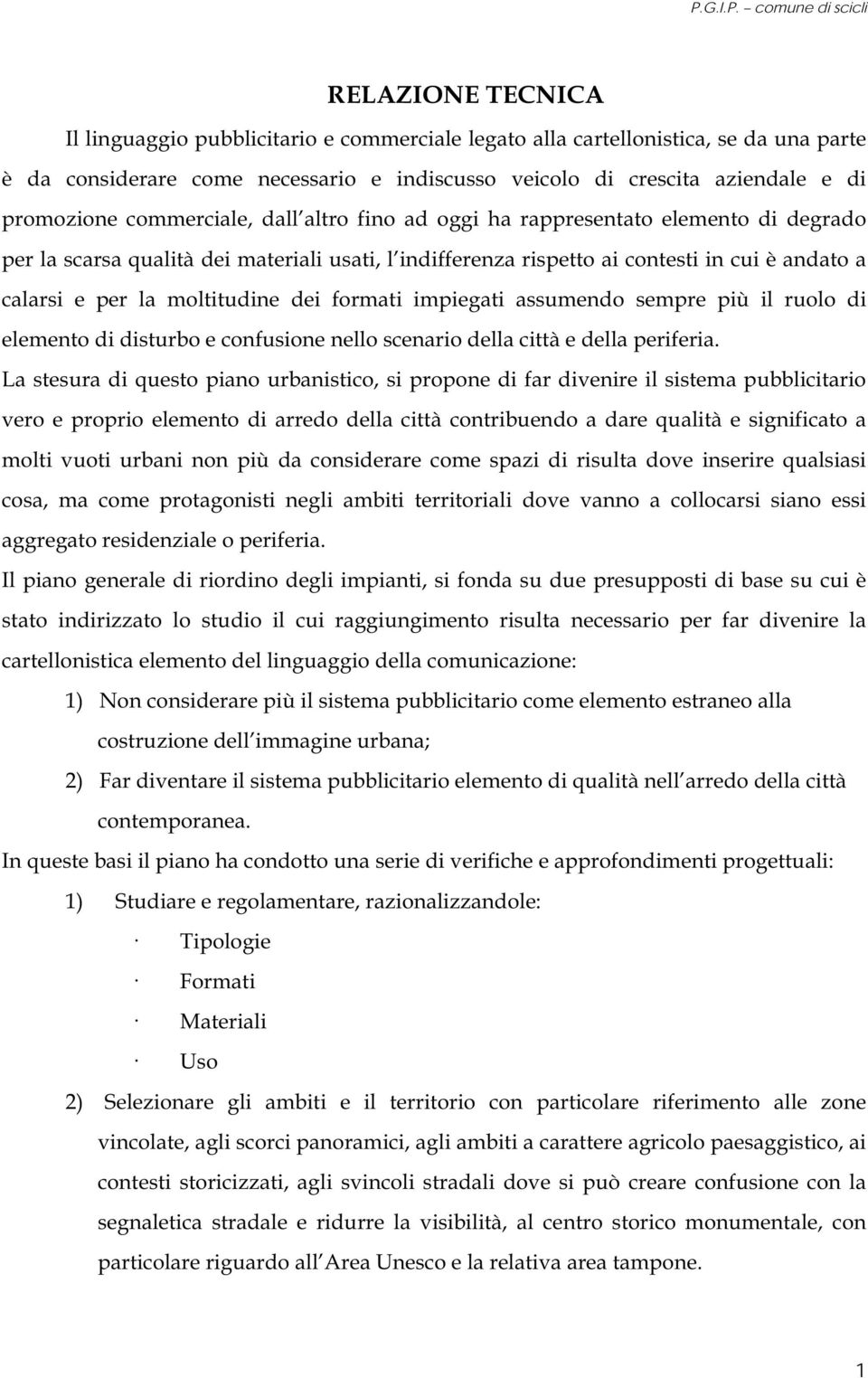 P.G.I.P. – comune di scicli

RELAZIONE TECNICA

Il linguaggio pubblicitario e commerciale legato alla cartellonistica, se da una parte è da considerare come necessario e indiscusso veicolo di crescita aziendale e di promozione commerciale, dall altro fino ad oggi ha rappresentato elemento di degrado per la scarsa qualità dei materiali usati, l indifferenza rispetto ai contesti in cui è andato a calarsi e per la moltitudine dei formati impiegati assumendo sempre più il ruolo di elemento di disturbo e confusione nello scenario della città e della periferia.

La stesura di questo piano urbanistico, si propone di far divenire il sistema pubblicitario vero e proprio elemento di arredo della città contribuendo a dare qualità e significato a molti vuoti urbani non più da considerare come spazi di risulta dove inserire qualsiasi cosa, ma come protagonisti negli ambiti territoriali dove vanno a collocarsi siano essi aggregato residenziale o periferia.

Il piano generale di riordino degli impianti, si fonda su due presupposti di base su cui è stato indirizzato lo studio il cui raggiungimento risulta necessario per far divenire la cartellonistica elemento del linguaggio della comunicazione:

1) Non considerare più il sistema pubblicitario come elemento estraneo alla costruzione dell immagine urbana;

2) Far diventare il sistema pubblicitario elemento di qualità nell arredo della città contemporanea.

In queste basi il piano ha condotto una serie di verifiche e approfondimenti progettuali:

1) Studiare e regolamentare, razionalizzandole:

· Tipologie

· Formati

· Materiali

· Uso

2) Selezionare gli ambiti e il territorio con particolare riferimento alle zone vincolate, agli scorci panoramici, agli ambiti a carattere agricolo paesaggistico, ai contesti storicizzati, agli svincoli stradali dove si può creare confusione con la segnaletica stradale e ridurre la visibilità, al centro storico monumentale, con particolare riguardo all Area Unesco e la relativa area tampone.

1